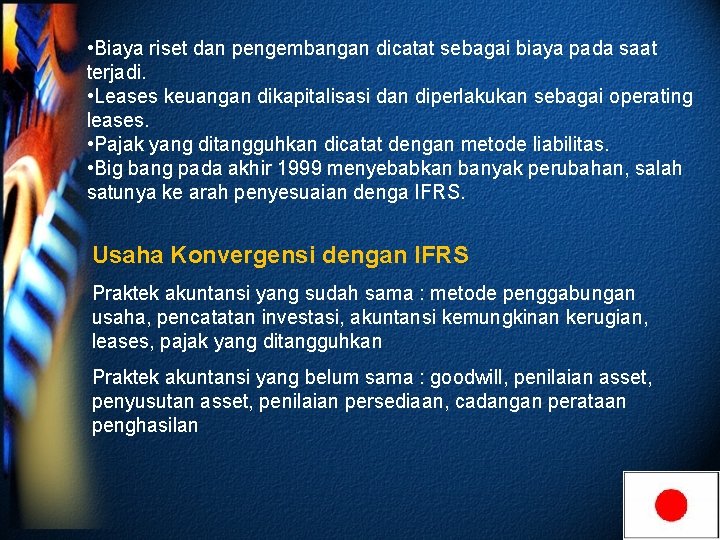 •Biaya riset dan pengembangan dicatat sebagai biaya pada saat terjadi.
•Leases keuangan dikapitalisasi dan diperlakukan sebagai operating leases.
•Pajak yang ditangguhkan dicatat dengan metode liabilitas.
•Big bang pada akhir 1999 menyebabkan banyak perubahan, salah satunya ke arah penyesuaian denga IFRS.

Usaha Konvergensi dengan IFRS

Praktek akuntansi yang sudah sama : metode penggabungan usaha, pencatatan investasi, akuntansi kemungkinan kerugian, leases, pajak yang ditangguhkan

Praktek akuntansi yang belum sama : goodwill, penilaian asset, penyusutan asset, penilaian persediaan, cadangan perataan penghasilan